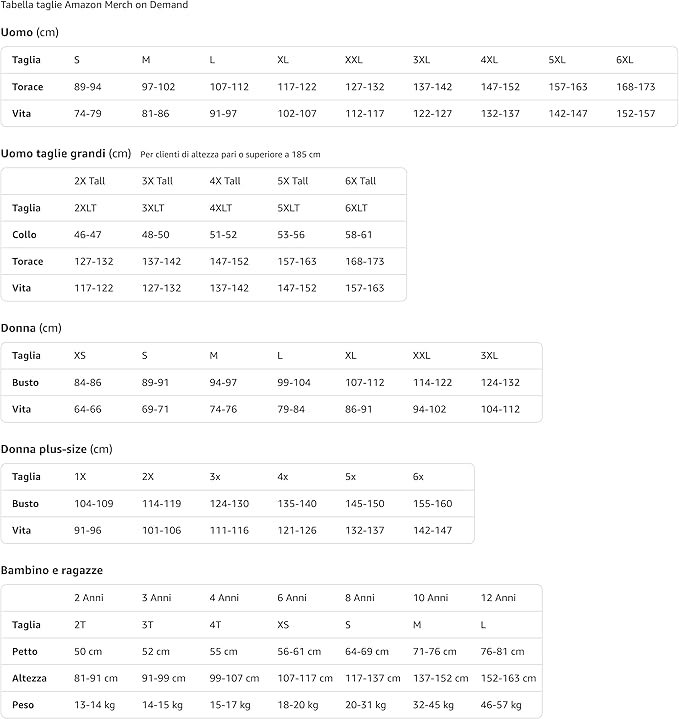 Tabella taglie Amazon Merch on Demand

Uomo (cm)

| Taglia | S | M | L | XL | XXL | 3XL | 4XL | 5XL | 6XL |
|---|---|---|---|---|---|---|---|---|---|
| Torace | 89-94 | 97-102 | 107-112 | 117-122 | 127-132 | 137-142 | 147-152 | 157-163 | 168-173 |
| Vita | 74-79 | 81-86 | 91-97 | 102-107 | 112-117 | 122-127 | 132-137 | 142-147 | 152-157 |

Uomo taglie grandi (cm) Per clienti di altezza pari o superiore a 185 cm

| | 2X Tall | 3X Tall | 4X Tall | 5X Tall | 6X Tall |
|---|---|---|---|---|---|
| Taglia | 2XLT | 3XLT | 4XLT | 5XLT | 6XLT |
| Collo | 46-47 | 48-50 | 51-52 | 53-56 | 58-61 |
| Torace | 127-132 | 137-142 | 147-152 | 157-163 | 168-173 |
| Vita | 117-122 | 127-132 | 137-142 | 147-152 | 157-163 |

Donna (cm)

| Taglia | XS | S | M | L | XL | XXL | 3XL |
|---|---|---|---|---|---|---|---|
| Busto | 84-86 | 89-91 | 94-97 | 99-104 | 107-112 | 114-122 | 124-132 |
| Vita | 64-66 | 69-71 | 74-76 | 79-84 | 86-91 | 94-102 | 104-112 |

Donna plus-size (cm)

| Taglia | 1X | 2X | 3x | 4x | 5x | 6x |
|---|---|---|---|---|---|---|
| Busto | 104-109 | 114-119 | 124-130 | 135-140 | 145-150 | 155-160 |
| Vita | 91-96 | 101-106 | 111-116 | 121-126 | 132-137 | 142-147 |

Bambino e ragazze

| | 2 Anni | 3 Anni | 4 Anni | 6 Anni | 8 Anni | 10 Anni | 12 Anni |
|---|---|---|---|---|---|---|---|
| Taglia | 2T | 3T | 4T | XS | S | M | L |
| Petto | 50 cm | 52 cm | 55 cm | 56-61 cm | 64-69 cm | 71-76 cm | 76-81 cm |
| Altezza | 81-91 cm | 91-99 cm | 99-107 cm | 107-117 cm | 117-137 cm | 137-152 cm | 152-163 cm |
| Peso | 13-14 kg | 14-15 kg | 15-17 kg | 18-20 kg | 20-31 kg | 32-45 kg | 46-57 kg |